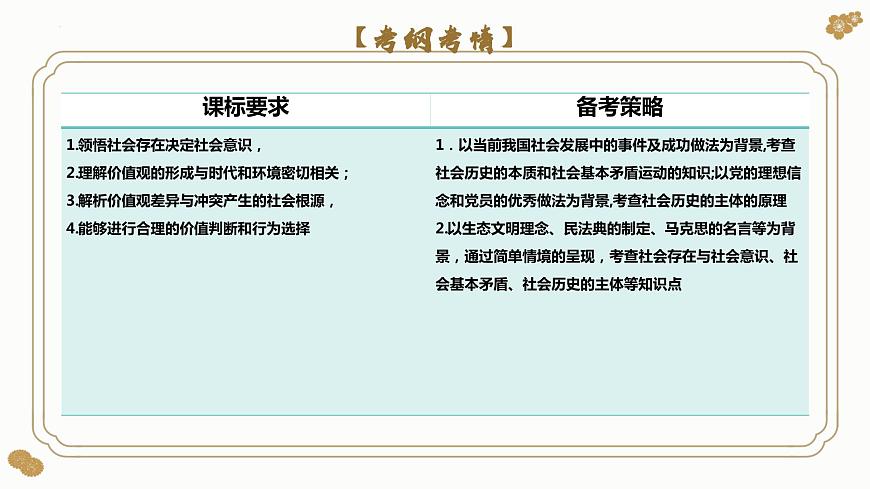 【考纲考情】

| 课标要求 | 备考策略 |
|---|---|
| 1.领悟社会存在决定社会意识，<br>2.理解价值观的形成与时代和环境密切相关；<br>3.解析价值观差异与冲突产生的社会根源，<br>4.能够进行合理的价值判断和行为选择 | 1．以当前我国社会发展中的事件及成功做法为背景,考查社会历史的本质和社会基本矛盾运动的知识;以党的理想信念和党员的优秀做法为背景,考查社会历史的主体的原理<br>2.以生态文明理念、民法典的制定、马克思的名言等为背景，通过简单情境的呈现，考查社会存在与社会意识、社会基本矛盾、社会历史的主体等知识点 |